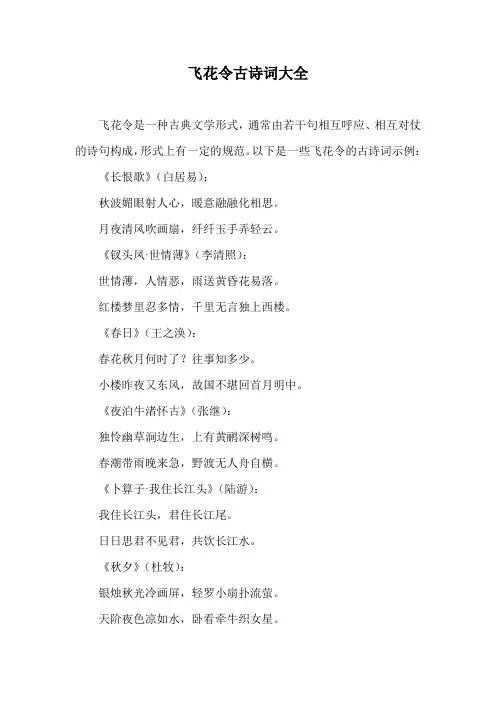 飞花令古诗词大全

飞花令是一种古典文学形式，通常由若干句相互呼应、相互对仗的诗句构成，形式上有一定的规范。以下是一些飞花令的古诗词示例：

《长恨歌》（白居易）：

秋波媚眼射人心，暖意融融化相思。

月夜清风吹画扇，纤纤玉手弄轻云。

《钗头凤·世情薄》（李清照）：

世情薄，人情恶，雨送黄昏花易落。

红楼梦里忍多情，千里无言独上西楼。

《春日》（王之涣）：

春花秋月何时了？往事知多少。

小楼昨夜又东风，故国不堪回首月明中。

《夜泊牛渚怀古》（张继）：

独怜幽草涧边生，上有黄鹂深树鸣。

春潮带雨晚来急，野渡无人舟自横。

《卜算子·我住长江头》（陆游）：

我住长江头，君住长江尾。

日日思君不见君，共饮长江水。

《秋夕》（杜牧）：

银烛秋光冷画屏，轻罗小扇扑流萤。

天阶夜色凉如水，卧看牵牛织女星。